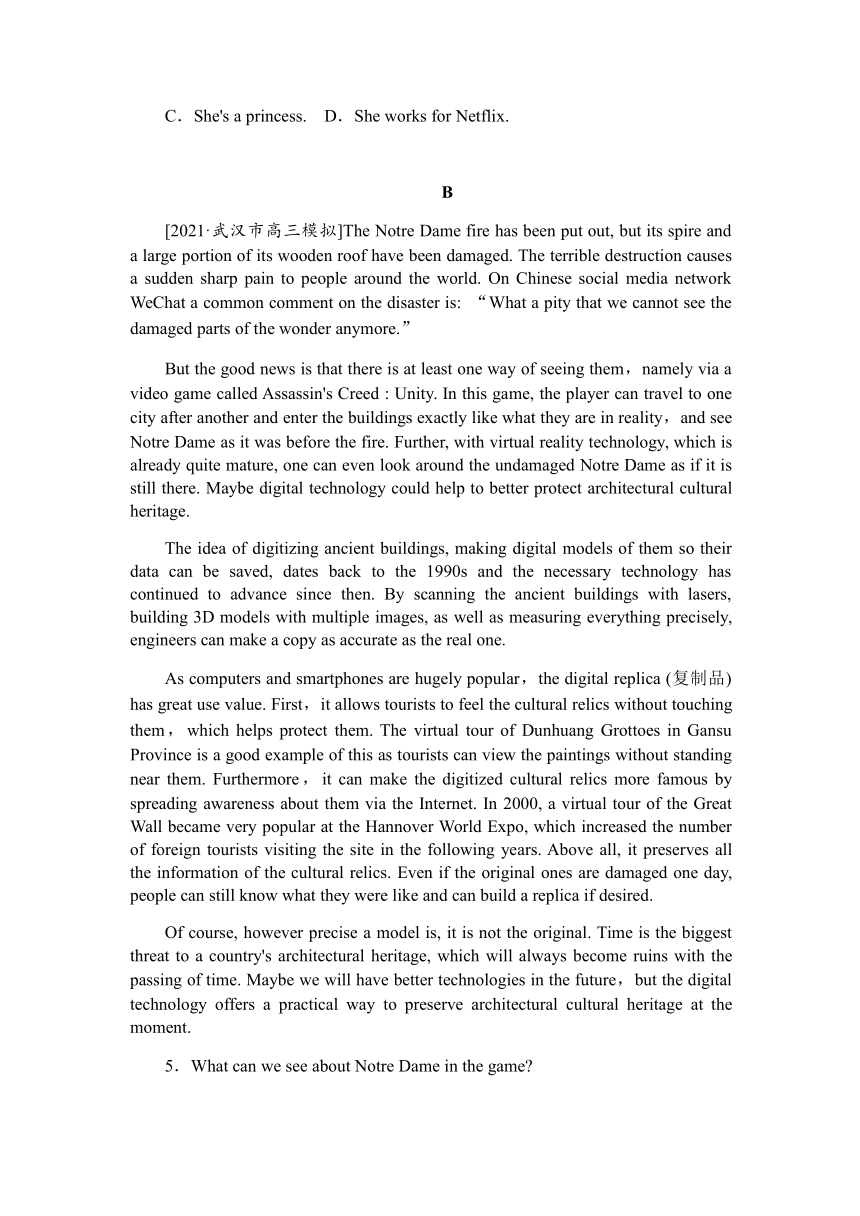 C．She's a princess.　D．She works for Netflix.

B

[2021·武汉市高三模拟]The Notre Dame fire has been put out, but its spire and a large portion of its wooden roof have been damaged. The terrible destruction causes a sudden sharp pain to people around the world. On Chinese social media network WeChat a common comment on the disaster is: “What a pity that we cannot see the damaged parts of the wonder anymore.”

But the good news is that there is at least one way of seeing them，namely via a video game called Assassin's Creed : Unity. In this game, the player can travel to one city after another and enter the buildings exactly like what they are in reality，and see Notre Dame as it was before the fire. Further, with virtual reality technology, which is already quite mature, one can even look around the undamaged Notre Dame as if it is still there. Maybe digital technology could help to better protect architectural cultural heritage.

The idea of digitizing ancient buildings, making digital models of them so their data can be saved, dates back to the 1990s and the necessary technology has continued to advance since then. By scanning the ancient buildings with lasers, building 3D models with multiple images, as well as measuring everything precisely, engineers can make a copy as accurate as the real one.

As computers and smartphones are hugely popular，the digital replica (复制品) has great use value. First，it allows tourists to feel the cultural relics without touching them，which helps protect them. The virtual tour of Dunhuang Grottoes in Gansu Province is a good example of this as tourists can view the paintings without standing near them. Furthermore，it can make the digitized cultural relics more famous by spreading awareness about them via the Internet. In 2000, a virtual tour of the Great Wall became very popular at the Hannover World Expo, which increased the number of foreign tourists visiting the site in the following years. Above all, it preserves all the information of the cultural relics. Even if the original ones are damaged one day, people can still know what they were like and can build a replica if desired.

Of course, however precise a model is, it is not the original. Time is the biggest threat to a country's architectural heritage, which will always become ruins with the passing of time. Maybe we will have better technologies in the future，but the digital technology offers a practical way to preserve architectural cultural heritage at the moment.

5．What can we see about Notre Dame in the game?